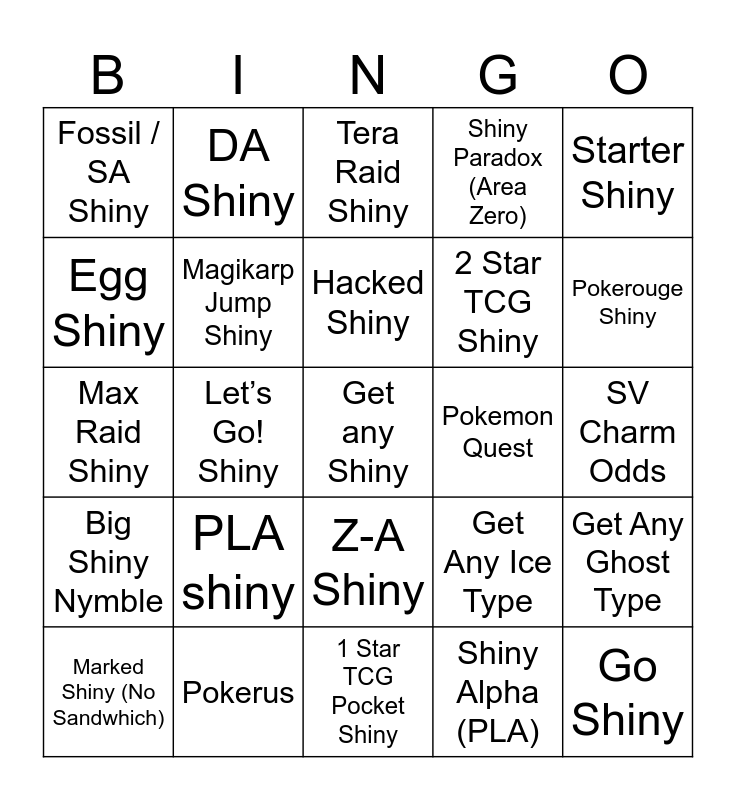 | B | I | N | G | O |
|---|---|---|---|---|
| Fossil / SA Shiny | DA Shiny | Tera Raid Shiny | Shiny Paradox (Area Zero) | Starter Shiny |
| Egg Shiny | Magikarp Jump Shiny | Hacked Shiny | 2 Star TCG Shiny | Pokerouge Shiny |
| Max Raid Shiny | Let's Go! Shiny | Get any Shiny | Pokemon Quest | SV Charm Odds |
| Big Shiny Nymble | PLA shiny | Z-A Shiny | Get Any Ice Type | Get Any Ghost Type |
| Marked Shiny (No Sandwhich) | Pokerus | 1 Star TCG Pocket Shiny | Shiny Alpha (PLA) | Go Shiny |